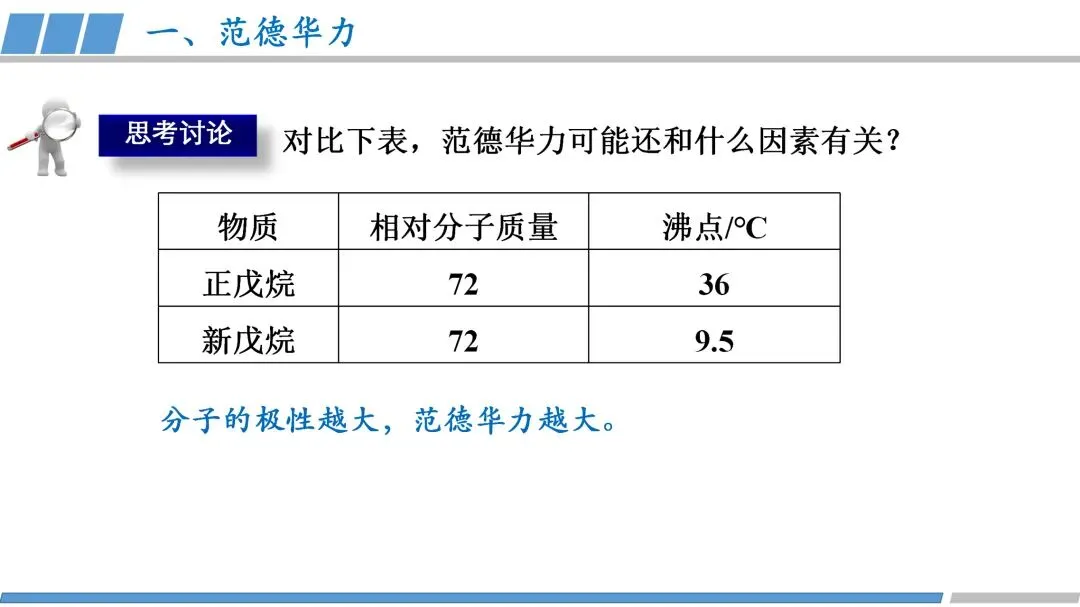 一、范德华力

思考讨论 对比下表，范德华力可能还和什么因素有关？

| 物质 | 相对分子质量 | 沸点/°C |
|---|---|---|
| 正戊烷 | 72 | 36 |
| 新戊烷 | 72 | 9.5 |

分子的极性越大，范德华力越大。